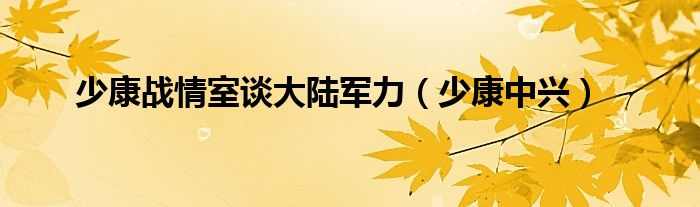 少康战情室谈大陆军力（少康中兴）